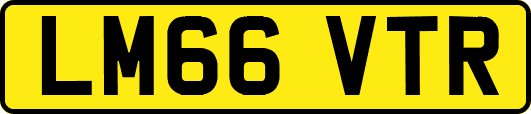 LM66 VTR